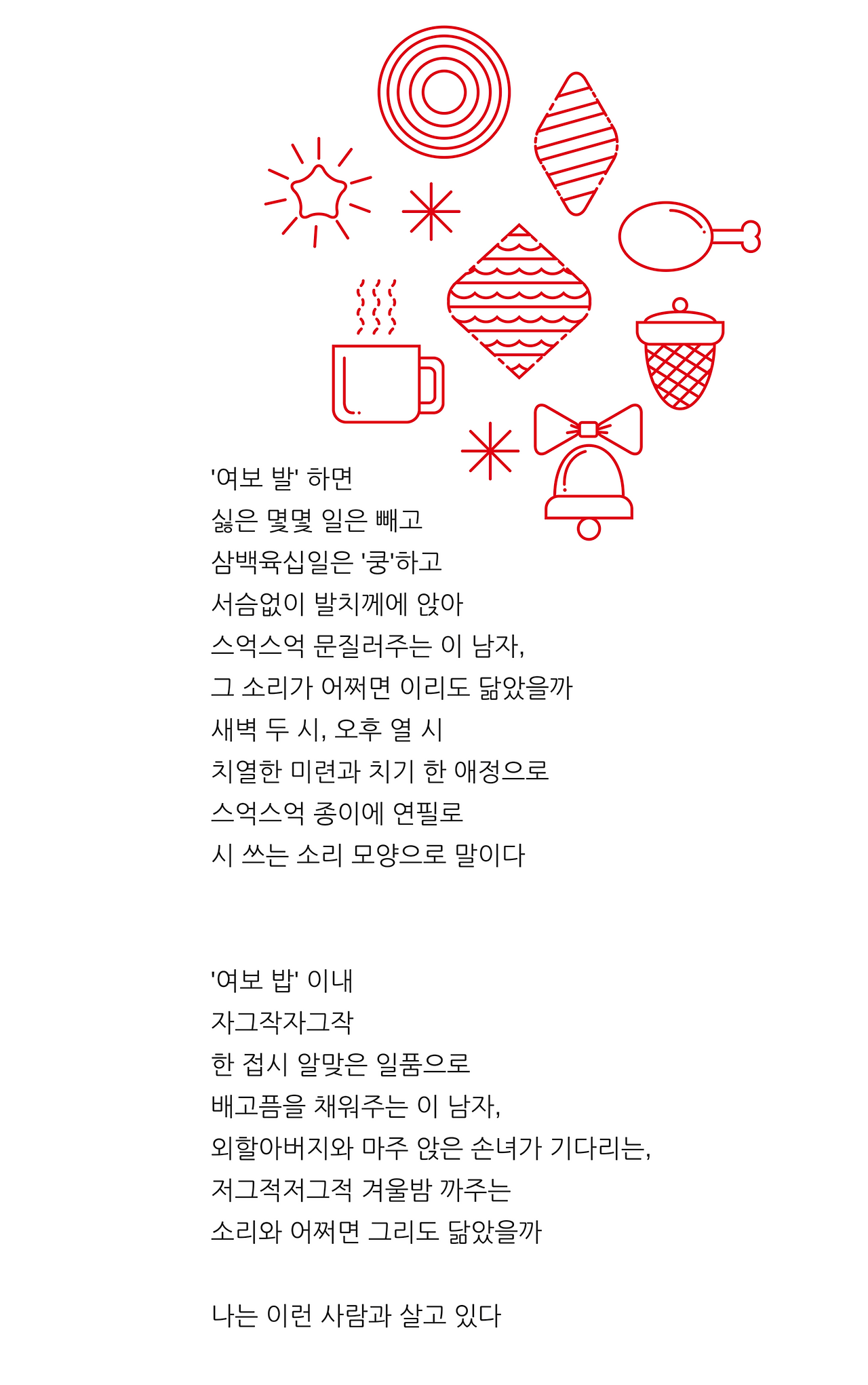 '여보 발' 하면
싫은 몇몇 일은 빼고
삼백육십일은 '쿵'하고
서슴없이 발치께에 앉아
스억스억 문질러주는 이 남자,
그 소리가 어쩌면 이리도 닮았을까
새벽 두 시, 오후 열 시
치열한 미련과 치기 한 애정으로
스억스억 종이에 연필로
시 쓰는 소리 모양으로 말이다

'여보 밥' 이내
자그작자그작
한 접시 알맞은 일품으로
배고픔을 채워주는 이 남자,
외할아버지와 마주 앉은 손녀가 기다리는,
저그적저그적 겨울밤 까주는
소리와 어쩌면 그리도 닮았을까

나는 이런 사람과 살고 있다